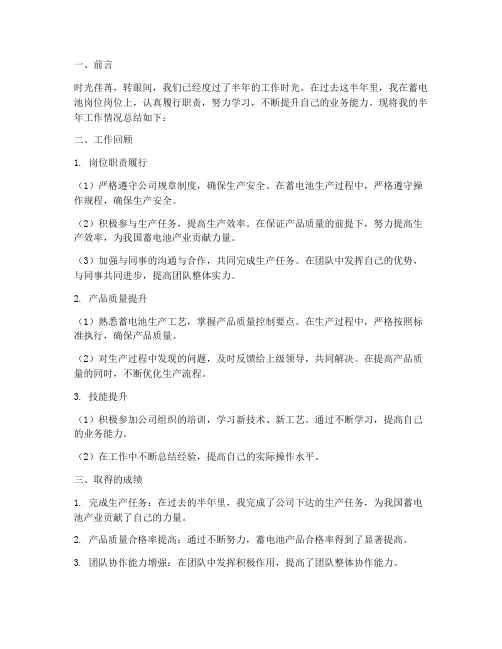 一、前言

时光荏苒，转眼间，我们已经度过了半年的工作时光。在过去这半年里，我在蓄电池岗位岗位上，认真履行职责，努力学习，不断提升自己的业务能力。现将我的半年工作情况总结如下：

二、工作回顾

1. 岗位职责履行

（1）严格遵守公司规章制度，确保生产安全。在蓄电池生产过程中，严格遵守操作规程，确保生产安全。

（2）积极参与生产任务，提高生产效率。在保证产品质量的前提下，努力提高生产效率，为我国蓄电池产业贡献力量。

（3）加强与同事的沟通与合作，共同完成生产任务。在团队中发挥自己的优势，与同事共同进步，提高团队整体实力。

2. 产品质量提升

（1）熟悉蓄电池生产工艺，掌握产品质量控制要点。在生产过程中，严格按照标准执行，确保产品质量。

（2）对生产过程中发现的问题，及时反馈给上级领导，共同解决。在提高产品质量的同时，不断优化生产流程。

3. 技能提升

（1）积极参加公司组织的培训，学习新技术、新工艺。通过不断学习，提高自己的业务能力。

（2）在工作中不断总结经验，提高自己的实际操作水平。

三、取得的成绩

1. 完成生产任务：在过去的半年里，我完成了公司下达的生产任务，为我国蓄电池产业贡献了自己的力量。

2. 产品质量合格率提高：通过不断努力，蓄电池产品合格率得到了显著提高。

3. 团队协作能力增强：在团队中发挥积极作用，提高了团队整体协作能力。